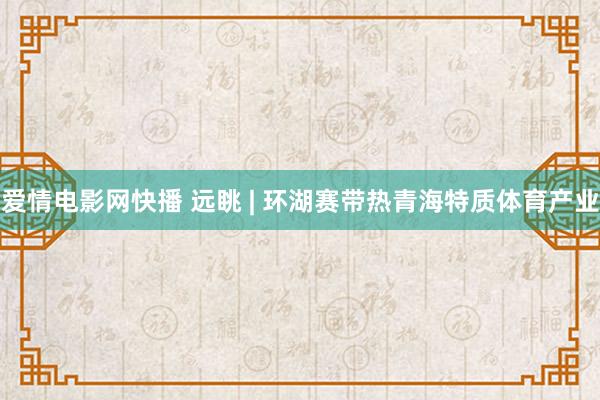 爱情电影网快播 远眺 | 环湖赛带热青海特质体育产业